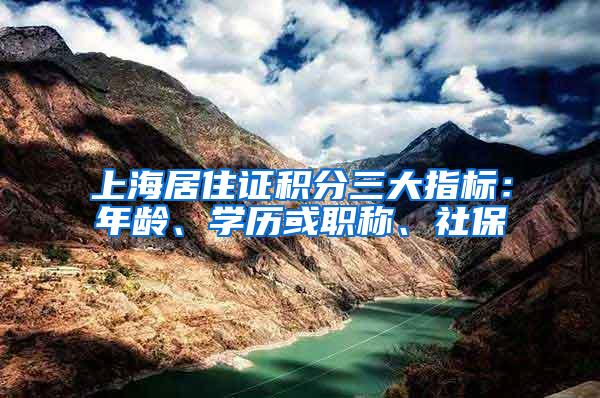 上海居住证积分三大指标：年龄、学历或职称、社保